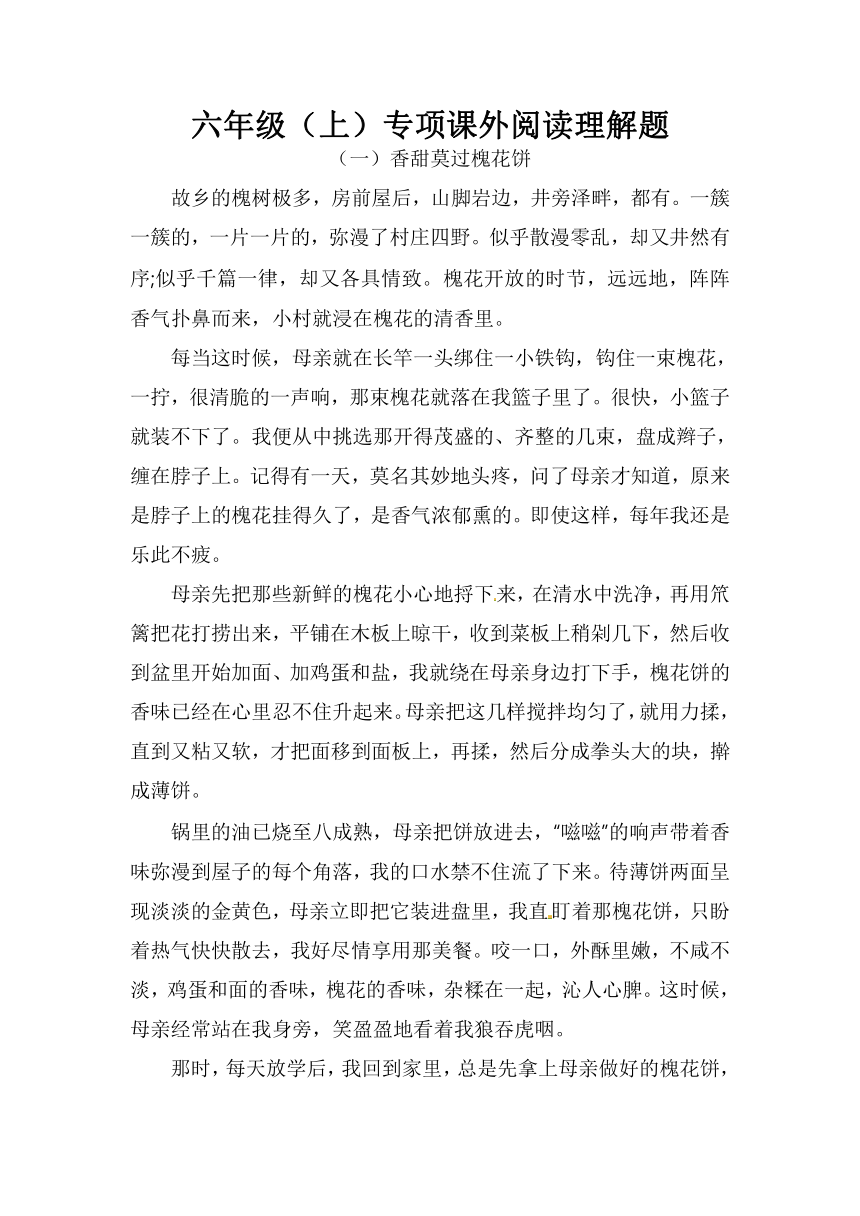 六年级（上）专项课外阅读理解题

（一）香甜莫过槐花饼

故乡的槐树极多，房前屋后，山脚岩边，井旁泽畔，都有。一簇一簇的，一片一片的，弥漫了村庄四野。似乎散漫零乱，却又井然有序;似乎千篇一律，却又各具情致。槐花开放的时节，远远地，阵阵香气扑鼻而来，小村就浸在槐花的清香里。

每当这时候，母亲就在长竿一头绑住一小铁钩，钩住一束槐花，一拧，很清脆的一声响，那束槐花就落在我篮子里了。很快，小篮子就装不下了。我便从中挑选那开得茂盛的、齐整的几束，盘成辫子，缠在脖子上。记得有一天，莫名其妙地头疼，问了母亲才知道，原来是脖子上的槐花挂得久了，是香气浓郁熏的。即使这样，每年我还是乐此不疲。

母亲先把那些新鲜的槐花小心地捋下来，在清水中洗净，再用笊篱把花打捞出来，平铺在木板上晾干，收到菜板上稍剁几下，然后收到盆里开始加面、加鸡蛋和盐，我就绕在母亲身边打下手，槐花饼的香味已经在心里忍不住升起来。母亲把这几样搅拌均匀了，就用力揉，直到又粘又软，才把面移到面板上，再揉，然后分成拳头大的块，擀成薄饼。

锅里的油已烧至八成熟，母亲把饼放进去，“嗞嗞”的响声带着香味弥漫到屋子的每个角落，我的口水禁不住流了下来。待薄饼两面呈现淡淡的金黄色，母亲立即把它装进盘里，我直盯着那槐花饼，只盼着热气快快散去，我好尽情享用那美餐。咬一口，外酥里嫩，不咸不淡，鸡蛋和面的香味，槐花的香味，杂糅在一起，沁人心脾。这时候，母亲经常站在我身旁，笑盈盈地看着我狼吞虎咽。

那时，每天放学后，我回到家里，总是先拿上母亲做好的槐花饼，